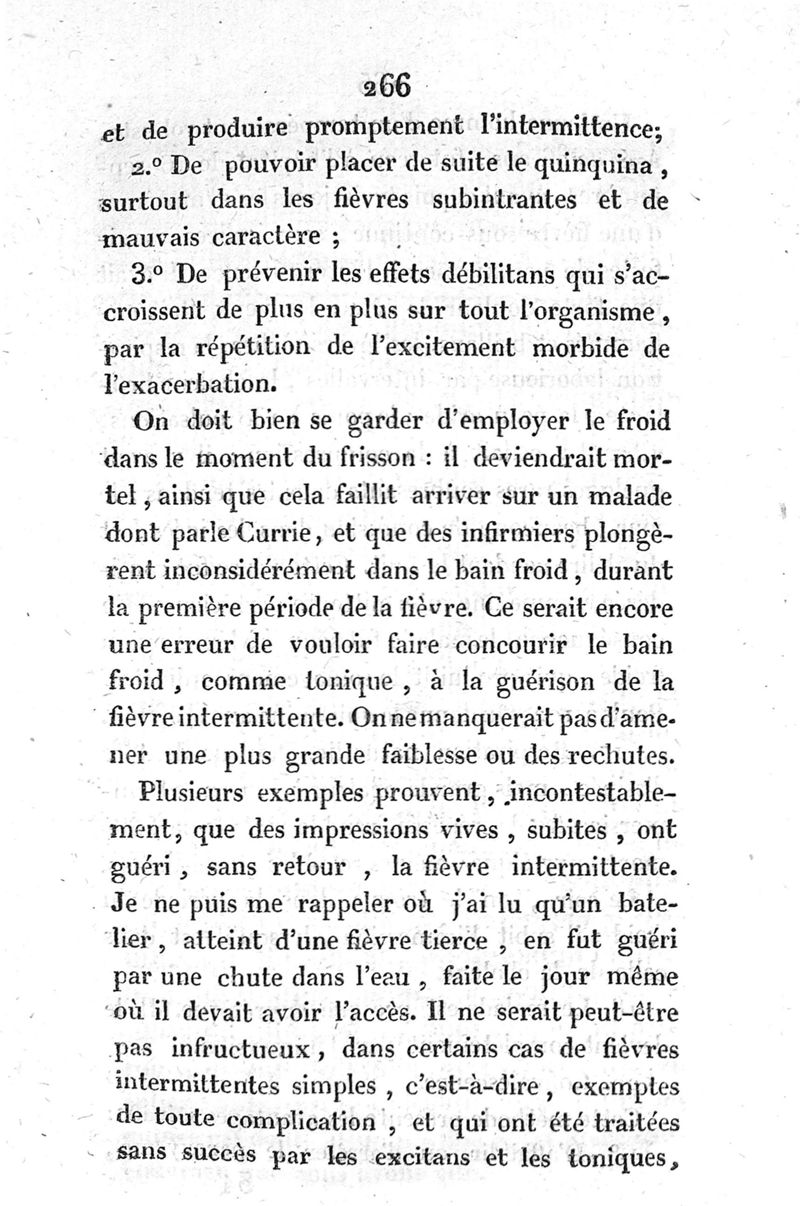 266

et de produire promptement l'intermittence;

2.° De pouvoir placer de suite le quinquina, surtout dans les fièvres subintrantes et de mauvais caractère ;

3.° De prévenir les effets débilitans qui s'accroissent de plus en plus sur tout l'organisme, par la répétition de l'excitement morbide de l'exacerbation.

On doit bien se garder d'employer le froid dans le moment du frisson : il deviendrait mortel, ainsi que cela faillit arriver sur un malade dont parle Currie, et que des infirmiers plongèrent inconsidérément dans le bain froid, durant la première période de la fièvre. Ce serait encore une erreur de vouloir faire concourir le bain froid, comme tonique, à la guérison de la fièvre intermittente. On ne manquerait pas d'amener une plus grande faiblesse ou des rechutes.

Plusieurs exemples prouvent, incontestablement, que des impressions vives, subites, ont guéri, sans retour, la fièvre intermittente. Je ne puis me rappeler où j'ai lu qu'un batelier, atteint d'une fièvre tierce, en fut guéri par une chute dans l'eau, faite le jour même où il devait avoir l'accès. Il ne serait peut-être pas infructueux, dans certains cas de fièvres intermittentes simples, c'est-à-dire, exemptes de toute complication, et qui ont été traitées sans succès par les excitans et les toniques,